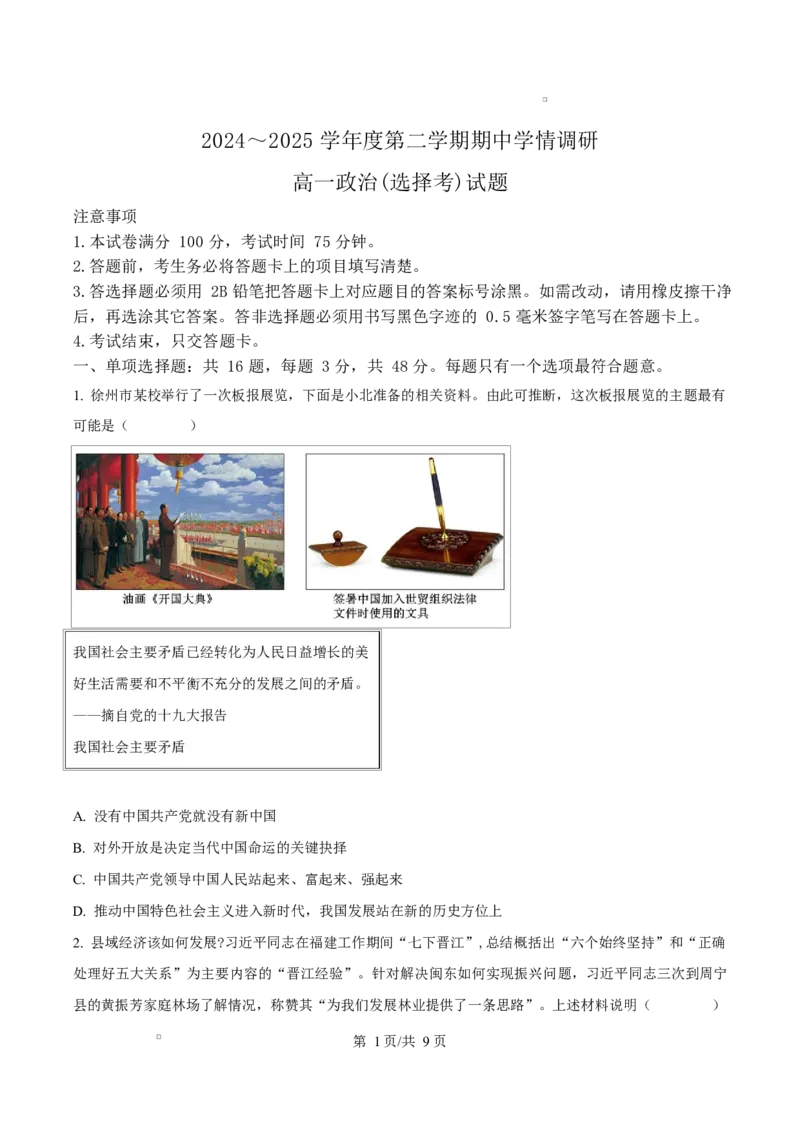 2024～2025 学年度第二学期期中学情调研

高一政治(选择考)试题

注意事项

1. 本试卷满分 100 分，考试时间 75 分钟。

2. 答题前，考生务必将答题卡上的项目填写清楚。

3. 答选择题必须用 2B 铅笔把答题卡上对应题目的答案标号涂黑。如需改动，请用橡皮擦干净后，再选涂其它答案。答非选择题必须用书写黑色字迹的 0.5 毫米签字笔写在答题卡上。

4. 考试结束，只交答题卡。

一、单项选择题：共 16 题，每题 3 分，共 48 分。每题只有一个选项最符合题意。

1. 徐州市某校举行了一次板报展览，下面是小北准备的相关资料。由此可推断，这次板报展览的主题最有可能是（　　）

油画《开国大典》

签署中国加入世贸组织法律文件时使用的文具

我国社会主要矛盾已经转化为人民日益增长的美好生活需要和不平衡不充分的发展之间的矛盾。

——摘自党的十九大报告

我国社会主要矛盾

A. 没有中国共产党就没有新中国

B. 对外开放是决定当代中国命运的关键抉择

C. 中国共产党领导中国人民站起来、富起来、强起来

D. 推动中国特色社会主义进入新时代，我国发展站在新的历史方位上

2. 县域经济该如何发展?习近平同志在福建工作期间“七下晋江”，总结概括出“六个始终坚持”和“正确处理好五大关系”为主要内容的“晋江经验”。针对解决闽东如何实现振兴问题，习近平同志三次到周宁县的黄振芳家庭林场了解情况，称赞其“为我们发展林业提供了一条思路”。上述材料说明（　　）

第 1页/共 9页